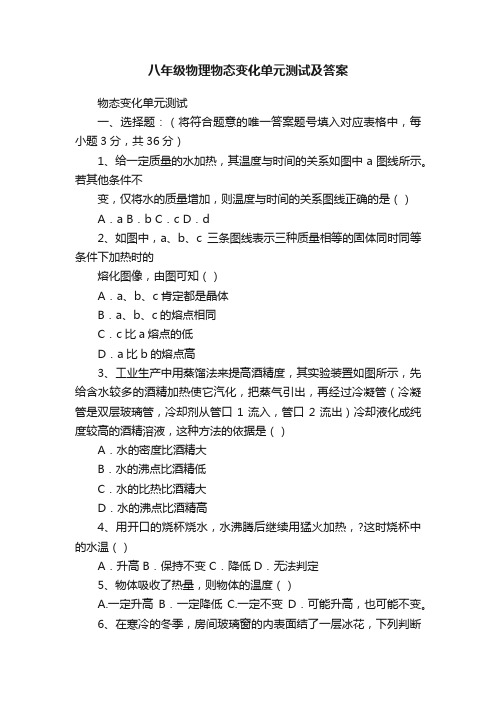 八年级物理物态变化单元测试及答案

物态变化单元测试

一、选择题：（将符合题意的唯一答案题号填入对应表格中，每小题 3 分，共 36 分）

1、给一定质量的水加热，其温度与时间的关系如图中 a 图线所示。若其他条件不

变，仅将水的质量增加，则温度与时间的关系图线正确的是（ ）

A．a B．b C．c D．d

2、如图中，a、b、c 三条图线表示三种质量相等的固体同时同等条件下加热时的

熔化图像，由图可知（ ）

A．a、b、c 肯定都是晶体

B．a、b、c 的熔点相同

C．c 比 a 熔点的低

D．a 比 b 的熔点高

3、工业生产中用蒸馏法来提高酒精度，其实验装置如图所示，先给含水较多的酒精加热使它汽化，把蒸气引出，再经过冷凝管（冷凝管是双层玻璃管，冷却剂从管口 1 流入，管口 2 流出）冷却液化成纯度较高的酒精溶液，这种方法的依据是（ ）

A．水的密度比酒精大

B．水的沸点比酒精低

C．水的比热比酒精大

D．水的沸点比酒精高

4、用开口的烧杯烧水，水沸腾后继续用猛火加热，?这时烧杯中的水温（ ）

A．升高 B．保持不变 C．降低 D．无法判定

5、物体吸收了热量，则物体的温度（ ）

A.一定升高 B．一定降低 C.一定不变 D．可能升高，也可能不变。

6、在寒冷的冬季，房间玻璃窗的内表面结了一层冰花，下列判断